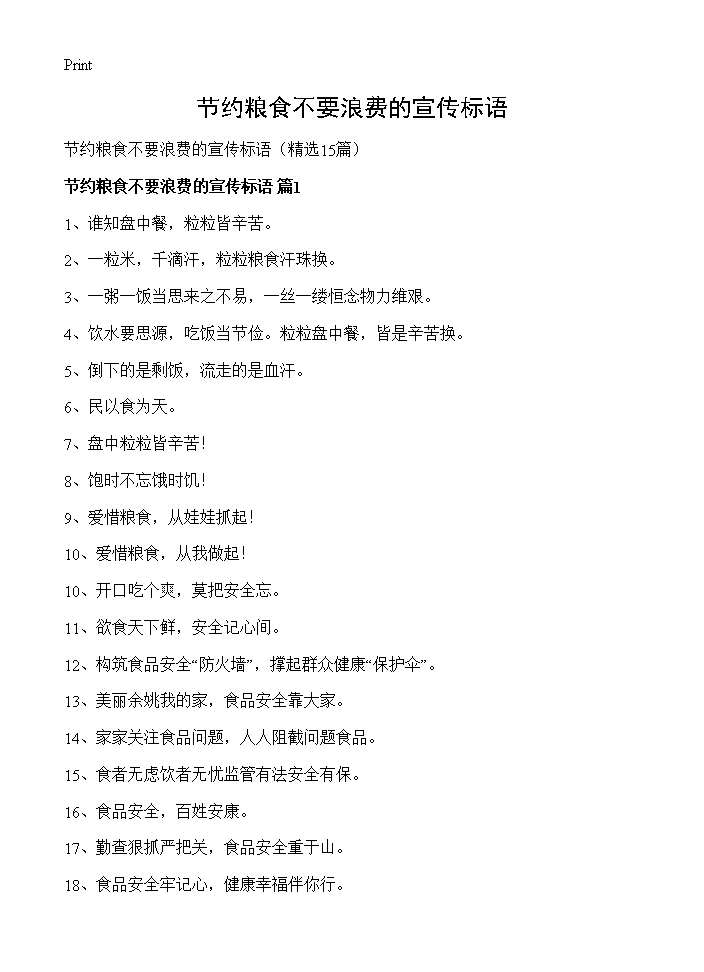 Print

节约粮食不要浪费的宣传标语

节约粮食不要浪费的宣传标语（精选15篇）

节约粮食不要浪费的宣传标语 篇1

1、谁知盘中餐，粒粒皆辛苦。

2、一粒米，千滴汗，粒粒粮食汗珠换。

3、一粥一饭当思来之不易，一丝一缕恒念物力维艰。

4、饮水要思源，吃饭当节俭。粒粒盘中餐，皆是辛苦换。

5、倒下的是剩饭，流走的是血汗。

6、民以食为天。

7、盘中粒粒皆辛苦！

8、饱时不忘饿时饥！

9、爱惜粮食，从娃娃抓起！

10、爱惜粮食，从我做起！

10、开口吃个爽，莫把安全忘。

11、欲食天下鲜，安全记心间。

12、构筑食品安全“防火墙”，撑起群众健康“保护伞”。

13、美丽余姚我的家，食品安全靠大家。

14、家家关注食品问题，人人阻截问题食品。

15、食者无虑饮者无忧监管有法安全有保。

16、食品安全，百姓安康。

17、勤查狠抓严把关，食品安全重于山。

18、食品安全牢记心，健康幸福伴你行。